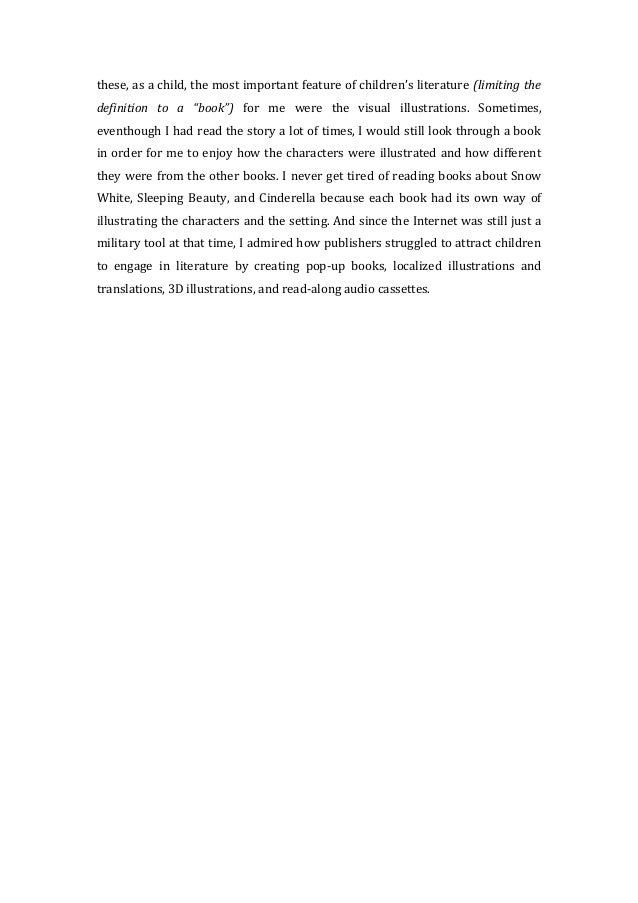 these, as a child, the most important feature of children's literature (limiting the definition to a "book") for me were the visual illustrations. Sometimes, eventhough I had read the story a lot of times, I would still look through a book in order for me to enjoy how the characters were illustrated and how different they were from the other books. I never get tired of reading books about Snow White, Sleeping Beauty, and Cinderella because each book had its own way of illustrating the characters and the setting. And since the Internet was still just a military tool at that time, I admired how publishers struggled to attract children to engage in literature by creating pop-up books, localized illustrations and translations, 3D illustrations, and read-along audio cassettes.